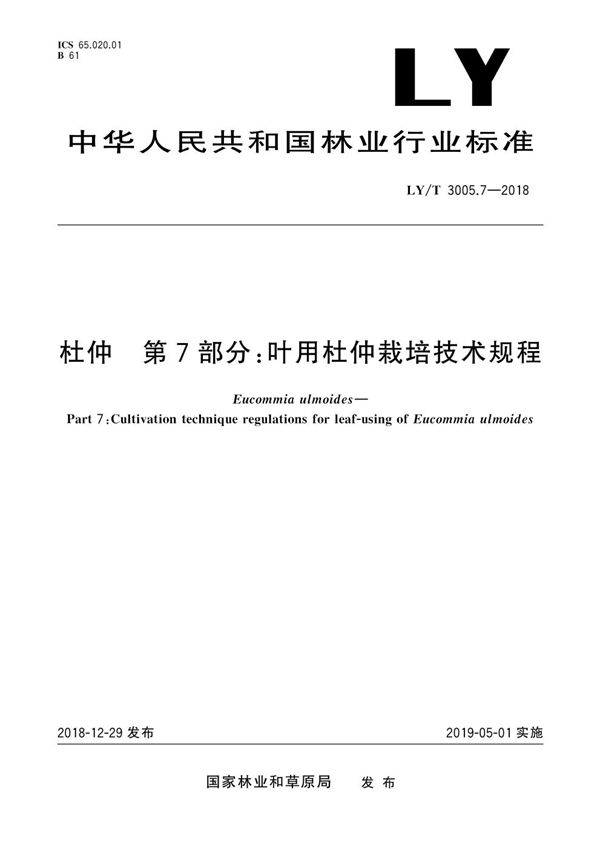 ICS 65.020.01
B 61

LY

中华人民共和国林业行业标准

LY/T 3005.7—2018

杜仲　第7部分:叶用杜仲栽培技术规程

Eucommia ulmoides—
Part 7:Cultivation technique regulations for leaf-using of Eucommia ulmoides

2018-12-29 发布

2019-05-01 实施

国家林业和草原局　发布